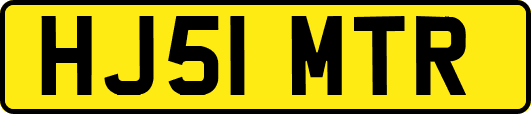 HJ51 MTR